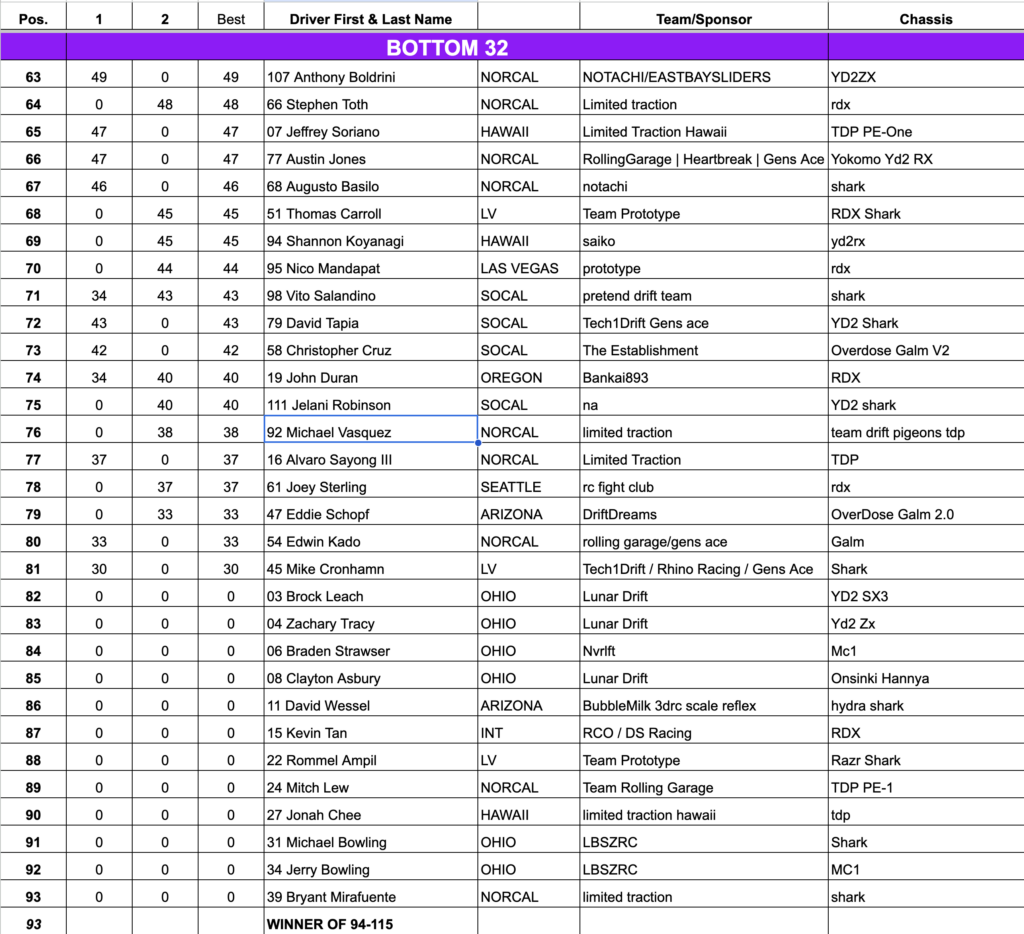 | Pos. | 1 | 2 | Best | Driver First & Last Name | | Team/Sponsor | Chassis |
|---|---|---|---|---|---|---|---|
| | BOTTOM 32 | | | | | | |
| 63 | 49 | 0 | 49 | 107 Anthony Boldrini | NORCAL | NOTACHI/EASTBAYSLIDERS | YD2ZX |
| 64 | 0 | 48 | 48 | 66 Stephen Toth | NORCAL | Limited traction | rdx |
| 65 | 47 | 0 | 47 | 07 Jeffrey Soriano | HAWAII | Limited Traction Hawaii | TDP PE-One |
| 66 | 47 | 0 | 47 | 77 Austin Jones | NORCAL | RollingGarage \| Heartbreak \| Gens Ace | Yokomo Yd2 RX |
| 67 | 46 | 0 | 46 | 68 Augusto Basilo | NORCAL | notachi | shark |
| 68 | 0 | 45 | 45 | 51 Thomas Carroll | LV | Team Prototype | RDX Shark |
| 69 | 0 | 45 | 45 | 94 Shannon Koyanagi | HAWAII | saiko | yd2rx |
| 70 | 0 | 44 | 44 | 95 Nico Mandapat | LAS VEGAS | prototype | rdx |
| 71 | 34 | 43 | 43 | 98 Vito Salandino | SOCAL | pretend drift team | shark |
| 72 | 43 | 0 | 43 | 79 David Tapia | SOCAL | Tech1Drift Gens ace | YD2 Shark |
| 73 | 42 | 0 | 42 | 58 Christopher Cruz | SOCAL | The Establishment | Overdose Galm V2 |
| 74 | 34 | 40 | 40 | 19 John Duran | OREGON | Bankai893 | RDX |
| 75 | 0 | 40 | 40 | 111 Jelani Robinson | SOCAL | na | YD2 shark |
| 76 | 0 | 38 | 38 | 92 Michael Vasquez | NORCAL | limited traction | team drift pigeons tdp |
| 77 | 37 | 0 | 37 | 16 Alvaro Sayong III | NORCAL | Limited Traction | TDP |
| 78 | 0 | 37 | 37 | 61 Joey Sterling | SEATTLE | rc fight club | rdx |
| 79 | 0 | 33 | 33 | 47 Eddie Schopf | ARIZONA | DriftDreams | OverDose Galm 2.0 |
| 80 | 33 | 0 | 33 | 54 Edwin Kado | NORCAL | rolling garage/gens ace | Galm |
| 81 | 30 | 0 | 30 | 45 Mike Cronhamn | LV | Tech1Drift / Rhino Racing / Gens Ace | Shark |
| 82 | 0 | 0 | 0 | 03 Brock Leach | OHIO | Lunar Drift | YD2 SX3 |
| 83 | 0 | 0 | 0 | 04 Zachary Tracy | OHIO | Lunar Drift | Yd2 Zx |
| 84 | 0 | 0 | 0 | 06 Braden Strawser | OHIO | Nvrlft | Mc1 |
| 85 | 0 | 0 | 0 | 08 Clayton Asbury | OHIO | Lunar Drift | Onsinki Hannya |
| 86 | 0 | 0 | 0 | 11 David Wessel | ARIZONA | BubbleMilk 3drc scale reflex | hydra shark |
| 87 | 0 | 0 | 0 | 15 Kevin Tan | INT | RCO / DS Racing | RDX |
| 88 | 0 | 0 | 0 | 22 Rommel Ampil | LV | Team Prototype | Razr Shark |
| 89 | 0 | 0 | 0 | 24 Mitch Lew | NORCAL | Team Rolling Garage | TDP PE-1 |
| 90 | 0 | 0 | 0 | 27 Jonah Chee | HAWAII | limited traction hawaii | tdp |
| 91 | 0 | 0 | 0 | 31 Michael Bowling | OHIO | LBSZRC | Shark |
| 92 | 0 | 0 | 0 | 34 Jerry Bowling | OHIO | LBSZRC | MC1 |
| 93 | 0 | 0 | 0 | 39 Bryant Mirafuente | NORCAL | limited traction | shark |
| 93 | | | | WINNER OF 94-115 | | | |